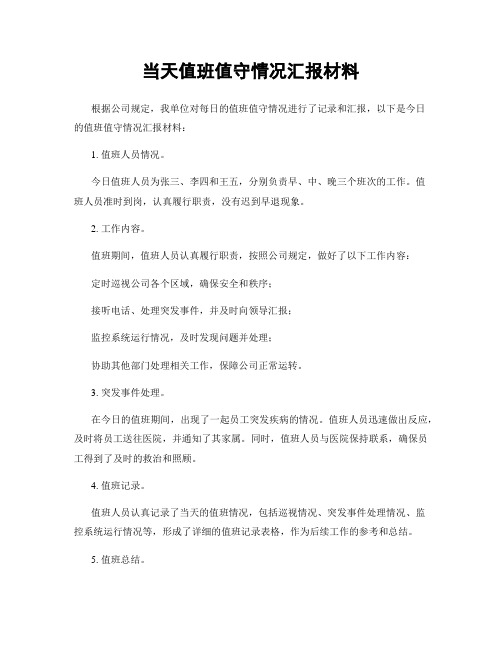 当天值班值守情况汇报材料

根据公司规定，我单位对每日的值班值守情况进行了记录和汇报，以下是今日的值班值守情况汇报材料：

1. 值班人员情况。

今日值班人员为张三、李四和王五，分别负责早、中、晚三个班次的工作。值班人员准时到岗，认真履行职责，没有迟到早退现象。

2. 工作内容。

值班期间，值班人员认真履行职责，按照公司规定，做好了以下工作内容：

定时巡视公司各个区域，确保安全和秩序；

接听电话、处理突发事件，并及时向领导汇报；

监控系统运行情况，及时发现问题并处理；

协助其他部门处理相关工作，保障公司正常运转。

3. 突发事件处理。

在今日的值班期间，出现了一起员工突发疾病的情况。值班人员迅速做出反应，及时将员工送往医院，并通知了其家属。同时，值班人员与医院保持联系，确保员工得到了及时的救治和照顾。

4. 值班记录。

值班人员认真记录了当天的值班情况，包括巡视情况、突发事件处理情况、监控系统运行情况等，形成了详细的值班记录表格，作为后续工作的参考和总结。

5. 值班总结。